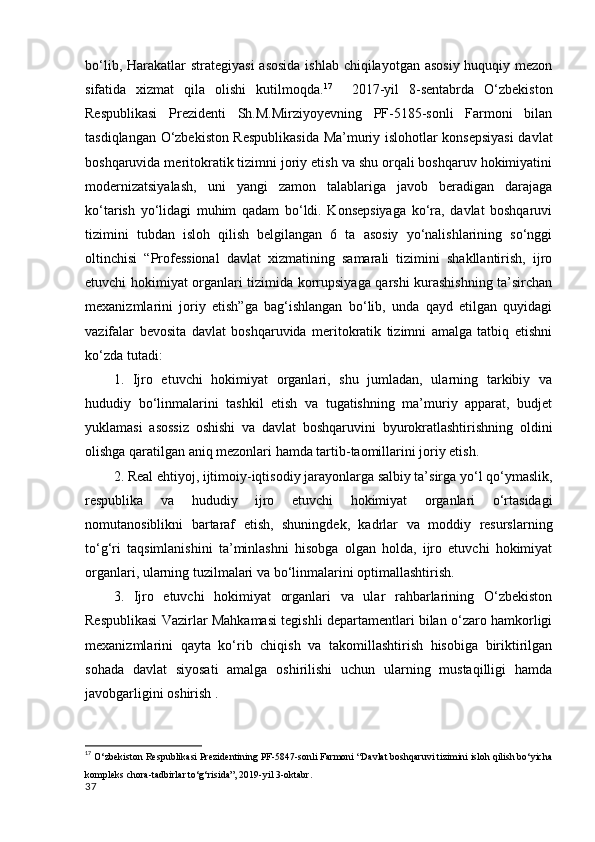 bo‘lib, Harakatlar strategiyasi asosida ishlab chiqilayotgan asosiy huquqiy mezon sifatida xizmat qila olishi kutilmoqda.$^{17}$ 2017-yil 8-sentabrda O‘zbekiston Respublikasi Prezidenti Sh.M.Mirziyoyevning PF-5185-sonli Farmoni bilan tasdiqlangan O‘zbekiston Respublikasida Ma’muriy islohotlar konsepsiyasi davlat boshqaruvida meritokratik tizimni joriy etish va shu orqali boshqaruv hokimiyatini modernizatsiyalash, uni yangi zamon talablariga javob beradigan darajaga ko‘tarish yo‘lidagi muhim qadam bo‘ldi. Konsepsiyaga ko‘ra, davlat boshqaruvi tizimini tubdan isloh qilish belgilangan 6 ta asosiy yo‘nalishlarining so‘nggi oltinchisi “Professional davlat xizmatining samarali tizimini shakllantirish, ijro etuvchi hokimiyat organlari tizimida korrupsiyaga qarshi kurashishning ta’sirchan mexanizmlarini joriy etish”ga bag‘ishlangan bo‘lib, unda qayd etilgan quyidagi vazifalar bevosita davlat boshqaruvida meritokratik tizimni amalga tatbiq etishni ko‘zda tutadi:

1. Ijro etuvchi hokimiyat organlari, shu jumladan, ularning tarkibiy va hududiy bo‘linmalarini tashkil etish va tugatishning ma’muriy apparat, budjet yuklamasi asossiz oshishi va davlat boshqaruvini byurokratlashtirishning oldini olishga qaratilgan aniq mezonlari hamda tartib-taomillarini joriy etish.

2. Real ehtiyoj, ijtimoiy-iqtisodiy jarayonlarga salbiy ta’sirga yo‘l qo‘ymaslik, respublika va hududiy ijro etuvchi hokimiyat organlari o‘rtasidagi nomutanosiblikni bartaraf etish, shuningdek, kadrlar va moddiy resurslarning to‘g‘ri taqsimlanishini ta’minlashni hisobga olgan holda, ijro etuvchi hokimiyat organlari, ularning tuzilmalari va bo‘linmalarini optimallashtirish.

3. Ijro etuvchi hokimiyat organlari va ular rahbarlarining O‘zbekiston Respublikasi Vazirlar Mahkamasi tegishli departamentlari bilan o‘zaro hamkorligi mexanizmlarini qayta ko‘rib chiqish va takomillashtirish hisobiga biriktirilgan sohada davlat siyosati amalga oshirilishi uchun ularning mustaqilligi hamda javobgarligini oshirish .

$^{17}$ O‘zbekiston Respublikasi Prezidentining PF-5847-sonli Farmoni “Davlat boshqaruvi tizimini isloh qilish bo‘yicha kompleks chora-tadbirlar to‘g‘risida”, 2019-yil 3-oktabr.
37